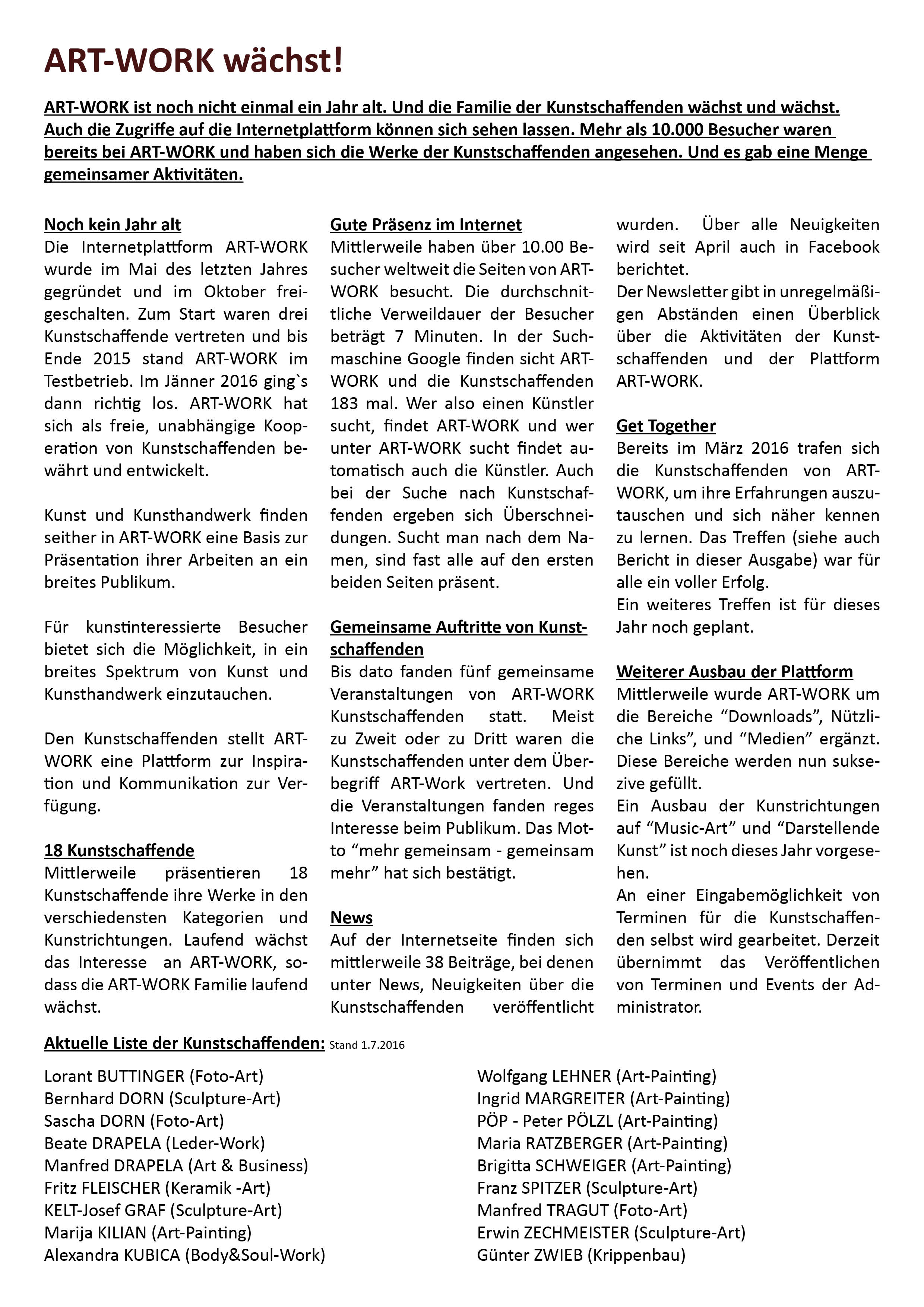 ART-WORK wächst!

ART-WORK ist noch nicht einmal ein Jahr alt. Und die Familie der Kunstschaffenden wächst und wächst. Auch die Zugriffe auf die Internetplattform können sich sehen lassen. Mehr als 10.000 Besucher waren bereits bei ART-WORK und haben sich die Werke der Kunstschaffenden angesehen. Und es gab eine Menge gemeinsamer Aktivitäten.

Noch kein Jahr alt
Die Internetplattform ART-WORK wurde im Mai des letzten Jahres gegründet und im Oktober freigeschalten. Zum Start waren drei Kunstschaffende vertreten und bis Ende 2015 stand ART-WORK im Testbetrieb. Im Jänner 2016 ging`s dann richtig los. ART-WORK hat sich als freie, unabhängige Kooperation von Kunstschaffenden bewährt und entwickelt.

Kunst und Kunsthandwerk finden seither in ART-WORK eine Basis zur Präsentation ihrer Arbeiten an ein breites Publikum.

Für kunstinteressierte Besucher bietet sich die Möglichkeit, in ein breites Spektrum von Kunst und Kunsthandwerk einzutauchen.

Den Kunstschaffenden stellt ART-WORK eine Plattform zur Inspiration und Kommunikation zur Verfügung.

18 Kunstschaffende
Mittlerweile präsentieren 18 Kunstschaffende ihre Werke in den verschiedensten Kategorien und Kunstrichtungen. Laufend wächst das Interesse an ART-WORK, sodass die ART-WORK Familie laufend wächst.

Gute Präsenz im Internet
Mittlerweile haben über 10.00 Besucher weltweit die Seiten von ART-WORK besucht. Die durchschnittliche Verweildauer der Besucher beträgt 7 Minuten. In der Suchmaschine Google finden sicht ART-WORK und die Kunstschaffenden 183 mal. Wer also einen Künstler sucht, findet ART-WORK und wer unter ART-WORK sucht findet automatisch auch die Künstler. Auch bei der Suche nach Kunstschaffenden ergeben sich Überschneidungen. Sucht man nach dem Namen, sind fast alle auf den ersten beiden Seiten präsent.

Gemeinsame Auftritte von Kunstschaffenden
Bis dato fanden fünf gemeinsame Veranstaltungen von ART-WORK Kunstschaffenden statt. Meist zu Zweit oder zu Dritt waren die Kunstschaffenden unter dem Überbegriff ART-Work vertreten. Und die Veranstaltungen fanden reges Interesse beim Publikum. Das Motto “mehr gemeinsam - gemeinsam mehr” hat sich bestätigt.

News
Auf der Internetseite finden sich mittlerweile 38 Beiträge, bei denen unter News, Neuigkeiten über die Kunstschaffenden veröffentlicht wurden. Über alle Neuigkeiten wird seit April auch in Facebook berichtet.
Der Newsletter gibt in unregelmäßigen Abständen einen Überblick über die Aktivitäten der Kunstschaffenden und der Plattform ART-WORK.

Get Together
Bereits im März 2016 trafen sich die Kunstschaffenden von ART-WORK, um ihre Erfahrungen auszutauschen und sich näher kennen zu lernen. Das Treffen (siehe auch Bericht in dieser Ausgabe) war für alle ein voller Erfolg.
Ein weiteres Treffen ist für dieses Jahr noch geplant.

Weiterer Ausbau der Plattform
Mittlerweile wurde ART-WORK um die Bereiche “Downloads”, Nützliche Links”, und “Medien” ergänzt. Diese Bereiche werden nun suksezive gefüllt.
Ein Ausbau der Kunstrichtungen auf “Music-Art” und “Darstellende Kunst” ist noch dieses Jahr vorgesehen.
An einer Eingabemöglichkeit von Terminen für die Kunstschaffenden selbst wird gearbeitet. Derzeit übernimmt das Veröffentlichen von Terminen und Events der Administrator.

Aktuelle Liste der Kunstschaffenden: Stand 1.7.2016

Lorant BUTTINGER (Foto-Art)
Bernhard DORN (Sculpture-Art)
Sascha DORN (Foto-Art)
Beate DRAPELA (Leder-Work)
Manfred DRAPELA (Art & Business)
Fritz FLEISCHER (Keramik -Art)
KELT-Josef GRAF (Sculpture-Art)
Marija KILIAN (Art-Painting)
Alexandra KUBICA (Body&Soul-Work)

Wolfgang LEHNER (Art-Painting)
Ingrid MARGREITER (Art-Painting)
PÖP - Peter PÖLZL (Art-Painting)
Maria RATZBERGER (Art-Painting)
Brigitta SCHWEIGER (Art-Painting)
Franz SPITZER (Sculpture-Art)
Manfred TRAGUT (Foto-Art)
Erwin ZECHMEISTER (Sculpture-Art)
Günter ZWIEB (Krippenbau)